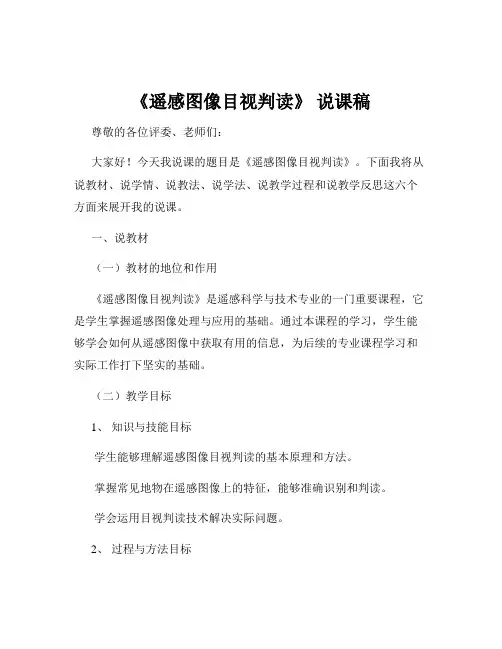 《遥感图像目视判读》 说课稿

尊敬的各位评委、老师们：

大家好！今天我说课的题目是《遥感图像目视判读》。下面我将从说教材、说学情、说教法、说学法、说教学过程和说教学反思这六个方面来展开我的说课。

一、说教材

（一）教材的地位和作用

《遥感图像目视判读》是遥感科学与技术专业的一门重要课程，它是学生掌握遥感图像处理与应用的基础。通过本课程的学习，学生能够学会如何从遥感图像中获取有用的信息，为后续的专业课程学习和实际工作打下坚实的基础。

（二）教学目标

1、 知识与技能目标

学生能够理解遥感图像目视判读的基本原理和方法。

掌握常见地物在遥感图像上的特征，能够准确识别和判读。

学会运用目视判读技术解决实际问题。

2、 过程与方法目标